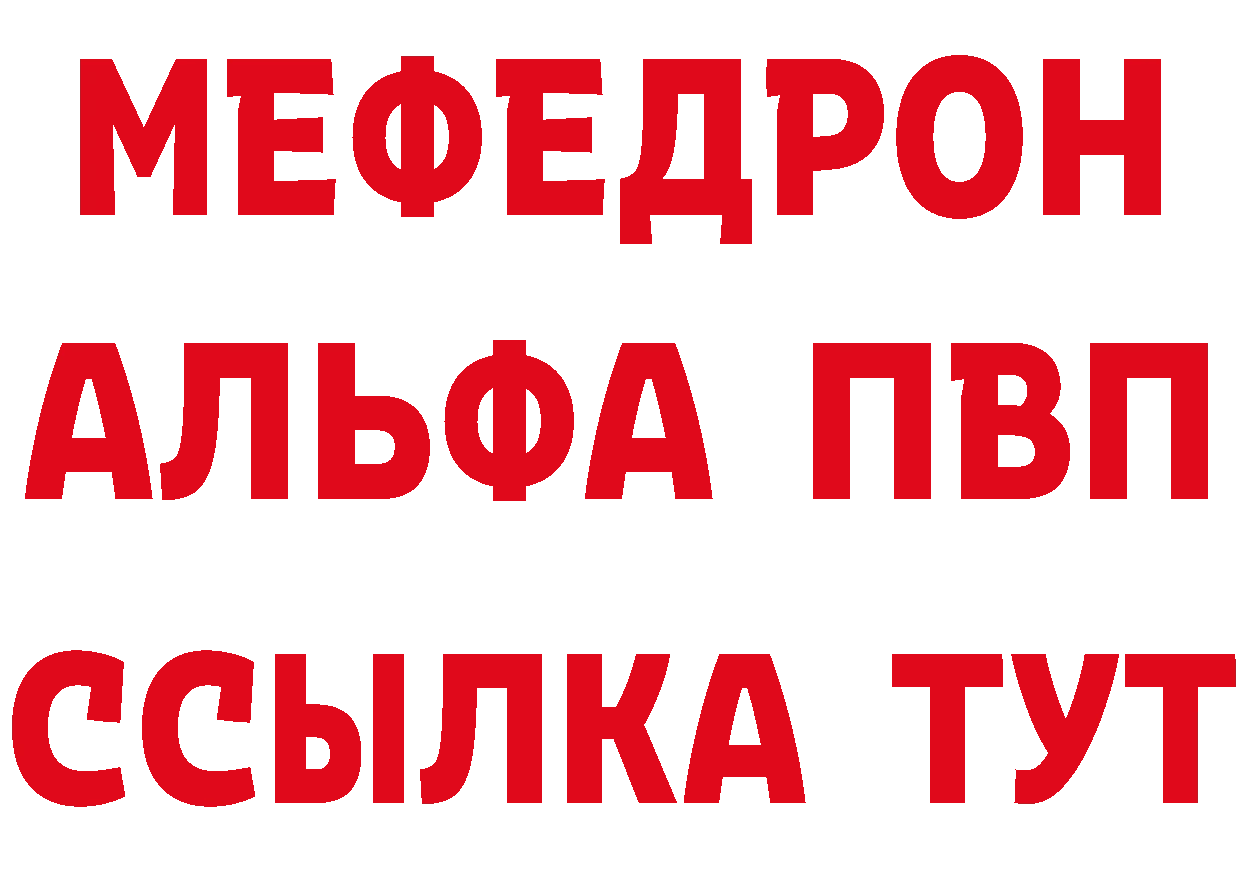 МЕФЕДРОН
АЛЬФА ПВП
ССЫЛКА ТУТ